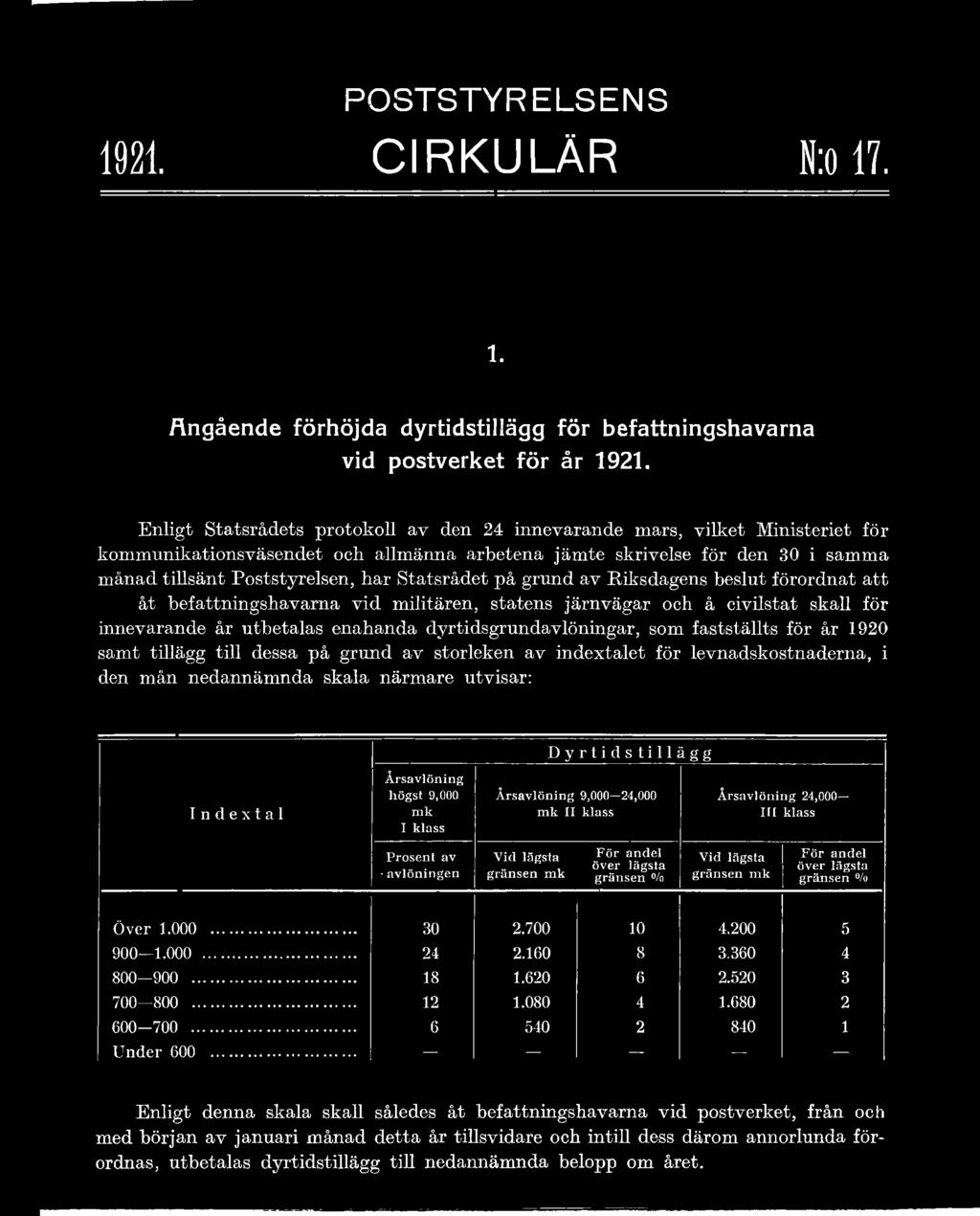 POSTSTYRELSENS

1921. CIRKULÄR N:o 17.

1.

Angående förhöjda dyrtidstillägg för befattningshavarna vid postverket för år 1921.

Enligt Statsrådets protokoll av den 24 innevarande mars, vilket Ministeriet för kommunikationsväsendet och allmänna arbetena jämte skrivelse för den 30 i samma månad tillsänt Poststyrelsen, har Statsrådet på grund av Riksdagens beslut förordnat att åt befattningshavarna vid militären, statens järnvägar och å civilstat skall för innevarande år utbetalas enahanda dyrtidsgrundavlöningar, som fastställts för år 1920 samt tillägg till dessa på grund av storleken av indextalet för levnadskostnaderna, i den mån nedannämnda skala närmare utvisar:

| Indextal | Dyrtidstillägg | | | | |
|---|---|---|---|---|---|
| | Årsavlöning högst 9,000 mk I klass | Årsavlöning 9,000—24,000 mk II klass | | Årsavlöning 24,000— III klass | |
| | Prosent av avlöningen | Vid lägsta gränsen mk | För andel över lägsta gränsen % | Vid lägsta gränsen mk | För andel över lägsta gränsen % |
| Över 1.000 | 30 | 2.700 | 10 | 4.200 | 5 |
| 900—1.000 | 24 | 2.160 | 8 | 3.360 | 4 |
| 800—900 | 18 | 1.620 | 6 | 2.520 | 3 |
| 700—800 | 12 | 1.080 | 4 | 1.680 | 2 |
| 600—700 | 6 | 540 | 2 | 840 | 1 |
| Under 600 | — | — | — | — | — |

Enligt denna skala skall således åt befattningshavarna vid postverket, från och med början av januari månad detta år tillsvidare och intill dess därom annorlunda förordnas, utbetalas dyrtidstillägg till nedannämnda belopp om året.